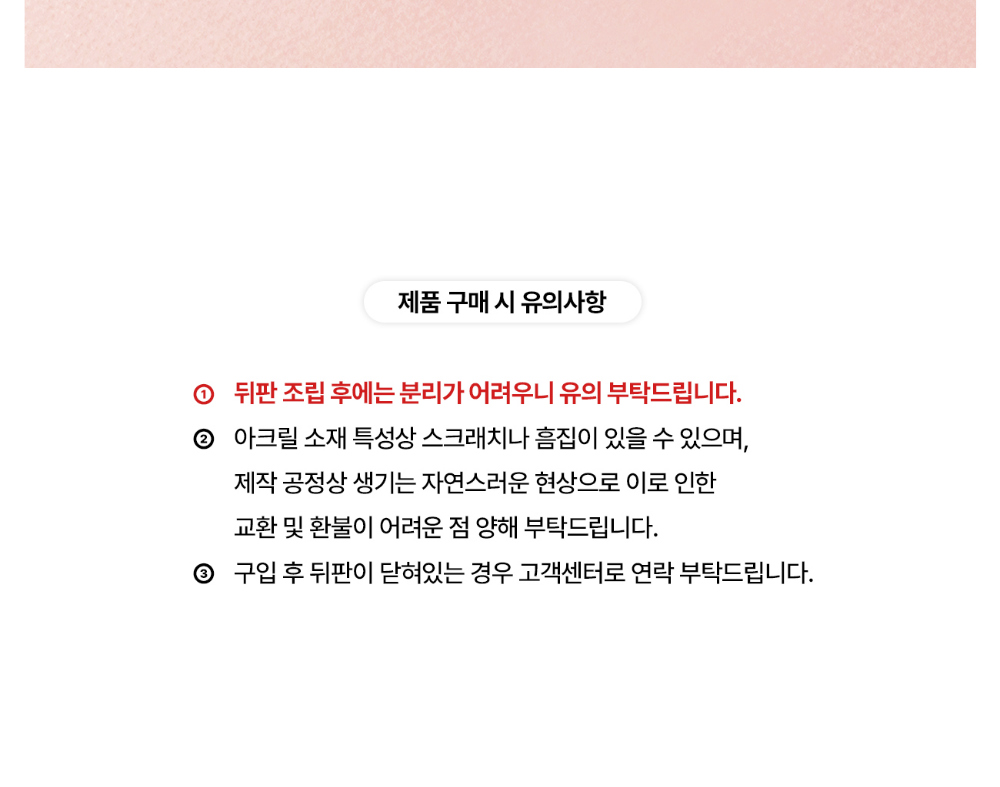 제품 구매 시 유의사항

① 뒤판 조립 후에는 분리가 어려우니 유의 부탁드립니다.

② 아크릴 소재 특성상 스크래치나 흠집이 있을 수 있으며, 제작 공정상 생기는 자연스러운 현상으로 이로 인한 교환 및 환불이 어려운 점 양해 부탁드립니다.

③ 구입 후 뒤판이 닫혀있는 경우 고객센터로 연락 부탁드립니다.